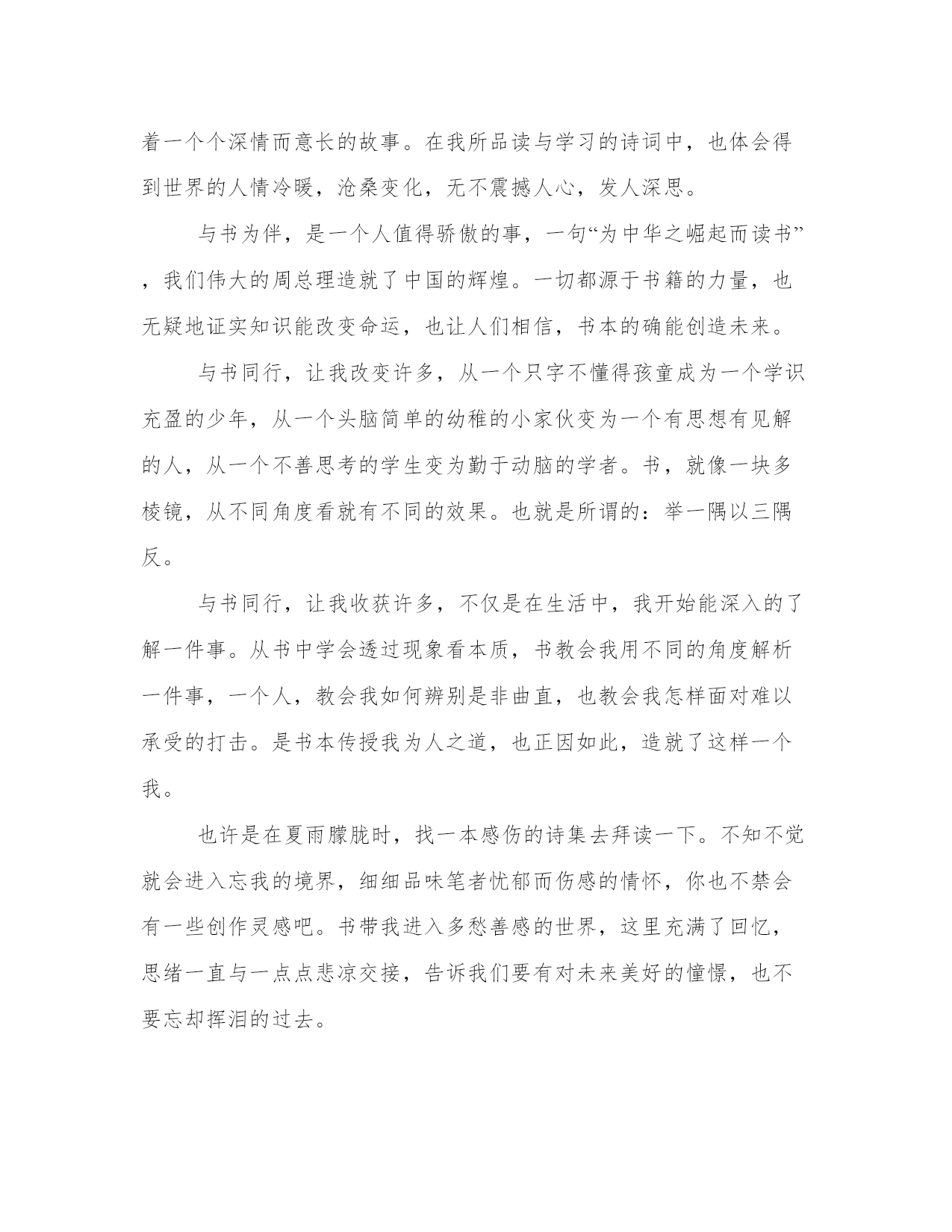 着一个个深情而意长的故事。在我所品读与学习的诗词中，也体会得到世界的人情冷暖，沧桑变化，无不震撼人心，发人深思。

与书为伴，是一个人值得骄傲的事，一句“为中华之崛起而读书”，我们伟大的周总理造就了中国的辉煌。一切都源于书籍的力量，也无疑地证实知识能改变命运，也让人们相信，书本的确能创造未来。

与书同行，让我改变许多，从一个只字不懂得孩童成为一个学识充盈的少年，从一个头脑简单的幼稚的小家伙变为一个有思想有见解的人，从一个不善思考的学生变为勤于动脑的学者。书，就像一块多棱镜，从不同角度看就有不同的效果。也就是所谓的：举一隅以三隅反。

与书同行，让我收获许多，不仅是在生活中，我开始能深入的了解一件事。从书中学会透过现象看本质，书教会我用不同的角度解析一件事，一个人，教会我如何辨别是非曲直，也教会我怎样面对难以承受的打击。是书本传授我为人之道，也正因如此，造就了这样一个我。

也许是在夏雨朦胧时，找一本感伤的诗集去拜读一下。不知不觉就会进入忘我的境界，细细品味笔者忧郁而伤感的情怀，你也不禁会有一些创作灵感吧。书带我进入多愁善感的世界，这里充满了回忆，思绪一直与一点点悲凉交接，告诉我们要有对未来美好的憧憬，也不要忘却挥泪的过去。